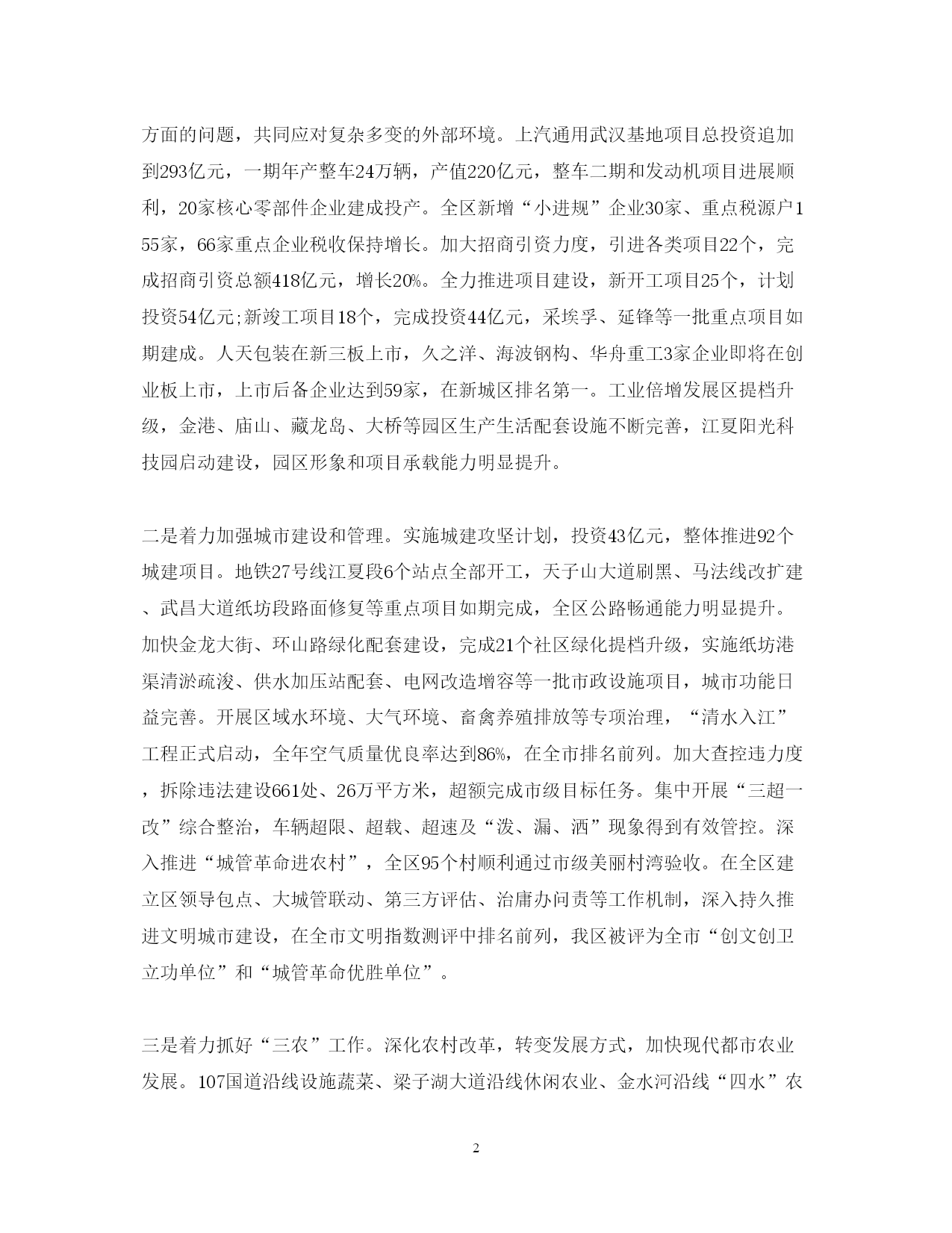 方面的问题，共同应对复杂多变的外部环境。上汽通用武汉基地项目总投资追加到293亿元，一期年产整车24万辆，产值220亿元，整车二期和发动机项目进展顺利，20家核心零部件企业建成投产。全区新增“小进规”企业30家、重点税源户155家，66家重点企业税收保持增长。加大招商引资力度，引进各类项目22个，完成招商引资总额418亿元，增长20%。全力推进项目建设，新开工项目25个，计划投资54亿元;新竣工项目18个，完成投资44亿元，采埃孚、延锋等一批重点项目如期建成。人天包装在新三板上市，久之洋、海波钢构、华舟重工3家企业即将在创业板上市，上市后备企业达到59家，在新城区排名第一。工业倍增发展区提档升级，金港、庙山、藏龙岛、大桥等园区生产生活配套设施不断完善，江夏阳光科技园启动建设，园区形象和项目承载能力明显提升。

二是着力加强城市建设和管理。实施城建攻坚计划，投资43亿元，整体推进92个城建项目。地铁27号线江夏段6个站点全部开工，天子山大道刷黑、马法线改扩建、武昌大道纸坊段路面修复等重点项目如期完成，全区公路畅通能力明显提升。加快金龙大街、环山路绿化配套建设，完成21个社区绿化提档升级，实施纸坊港渠清淤疏浚、供水加压站配套、电网改造增容等一批市政设施项目，城市功能日益完善。开展区域水环境、大气环境、畜禽养殖排放等专项治理，“清水入江”工程正式启动，全年空气质量优良率达到86%，在全市排名前列。加大查控违力度，拆除违法建设661处、26万平方米，超额完成市级目标任务。集中开展“三超一改”综合整治，车辆超限、超载、超速及“泼、漏、洒”现象得到有效管控。深入推进“城管革命进农村”，全区95个村顺利通过市级美丽村湾验收。在全区建立区领导包点、大城管联动、第三方评估、治庸办问责等工作机制，深入持久推进文明城市建设，在全市文明指数测评中排名前列，我区被评为全市“创文创卫立功单位”和“城管革命优胜单位”。

三是着力抓好“三农”工作。深化农村改革，转变发展方式，加快现代都市农业发展。107国道沿线设施蔬菜、梁子湖大道沿线休闲农业、金水河沿线“四水”农

2